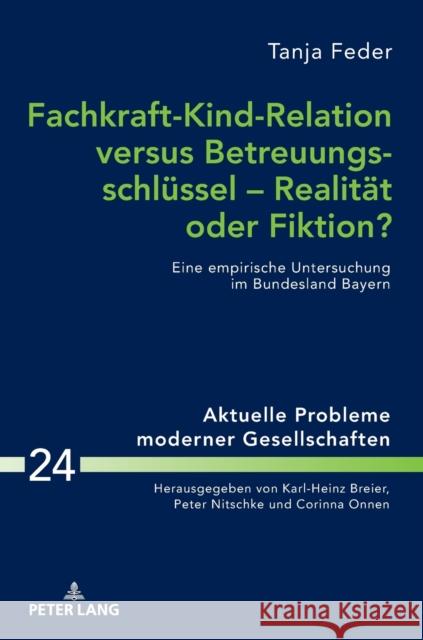 Tanja Feder

Fachkraft-Kind-Relation versus Betreuungsschlüssel – Realität oder Fiktion?

Eine empirische Untersuchung im Bundesland Bayern

Aktuelle Probleme moderner Gesellschaften

24

Herausgegeben von Karl-Heinz Breier, Peter Nitschke und Corinna Onnen

PETER LANG